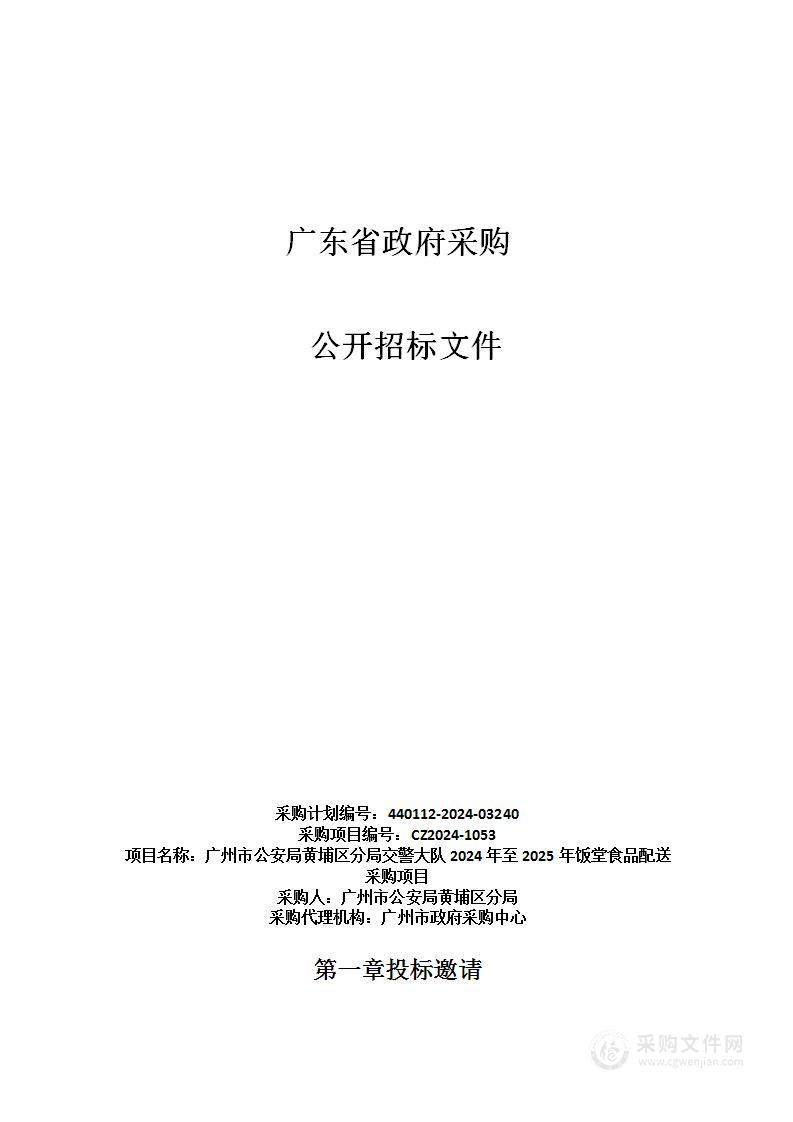 广东省政府采购

公开招标文件

采购计划编号：440112-2024-03240
采购项目编号：CZ2024-1053
项目名称：广州市公安局黄埔区分局交警大队 2024 年至 2025 年饭堂食品配送采购项目
采购人：广州市公安局黄埔区分局
采购代理机构：广州市政府采购中心

第一章投标邀请

采购文件网
www.cgwenjian.com